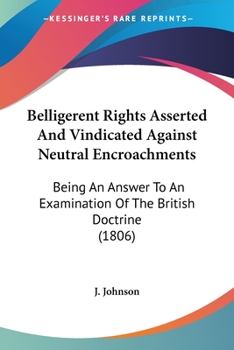 —KESSINGER'S RARE REPRINTS—

Belligerent Rights Asserted And Vindicated Against Neutral Encroachments

Being An Answer To An Examination Of The British Doctrine
(1806)

J. Johnson